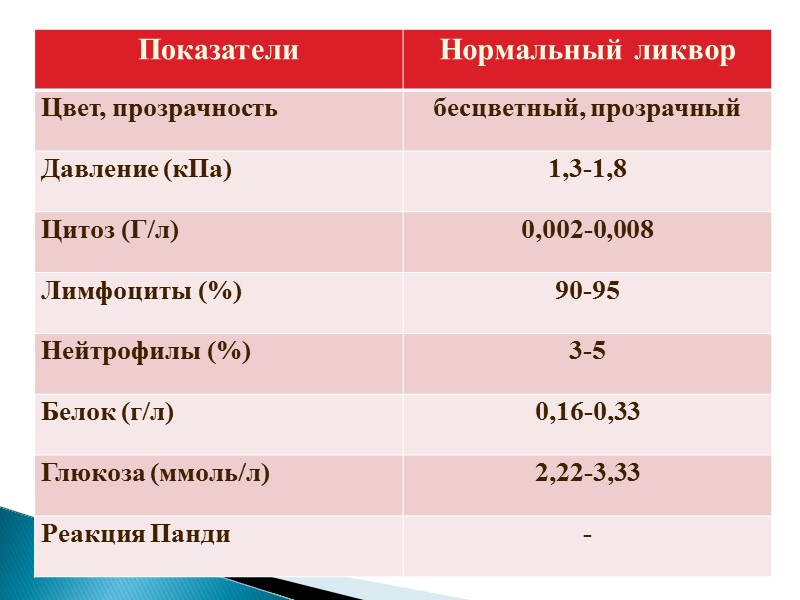 | Показатели | Нормальный ликвор |
|---|---|
| Цвет, прозрачность | бесцветный, прозрачный |
| Давление (кПа) | 1,3-1,8 |
| Цитоз (Г/л) | 0,002-0,008 |
| Лимфоциты (%) | 90-95 |
| Нейтрофилы (%) | 3-5 |
| Белок (г/л) | 0,16-0,33 |
| Глюкоза (ммоль/л) | 2,22-3,33 |
| Реакция Панди | - |